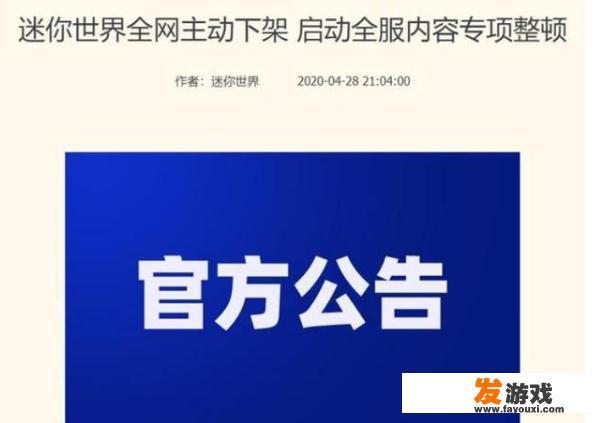 迷你世界全网主动下架 启动全服内容专项整顿

作者：迷你世界　　2020-04-28 21:04:00

官方公告

发游戏
www.fayouxi.com